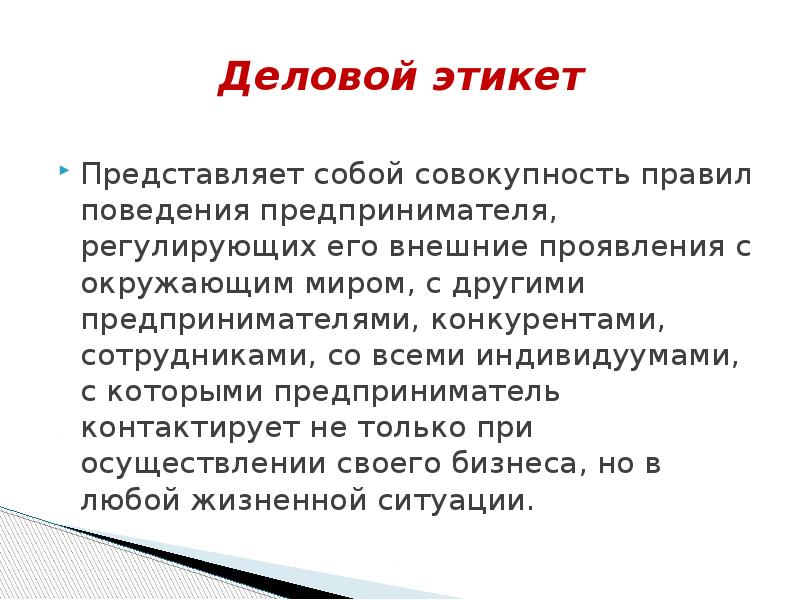 Деловой этикет

Представляет собой совокупность правил поведения предпринимателя, регулирующих его внешние проявления с окружающим миром, с другими предпринимателями, конкурентами, сотрудниками, со всеми индивидуумами, с которыми предприниматель контактирует не только при осуществлении своего бизнеса, но в любой жизненной ситуации.